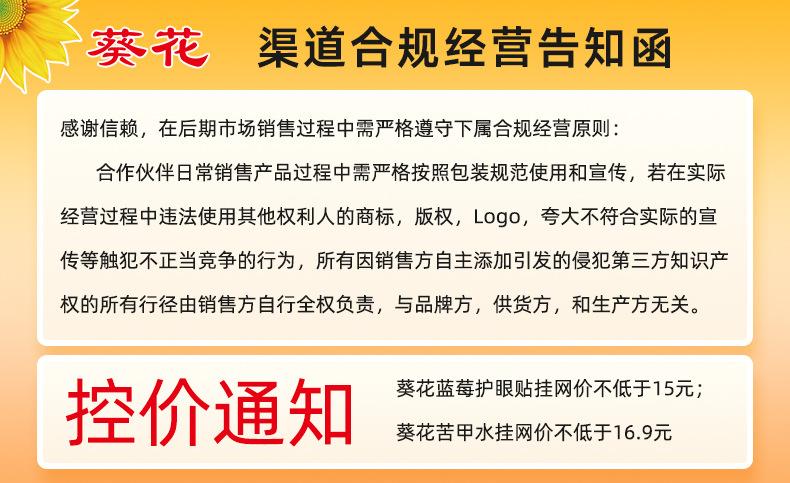 葵花 渠道合规经营告知函

感谢信赖，在后期市场销售过程中需严格遵守下属合规经营原则：

合作伙伴日常销售产品过程中需严格按照包装规范使用和宣传，若在实际经营过程中违法使用其他权利人的商标，版权，Logo，夸大不符合实际的宣传等触犯不正当竞争的行为，所有因销售方自主添加引发的侵犯第三方知识产权的所有行径由销售方自行全权负责，与品牌方，供货方，和生产方无关。

控价通知

葵花蓝莓护眼贴挂网价不低于15元；

葵花苦甲水挂网价不低于16.9元